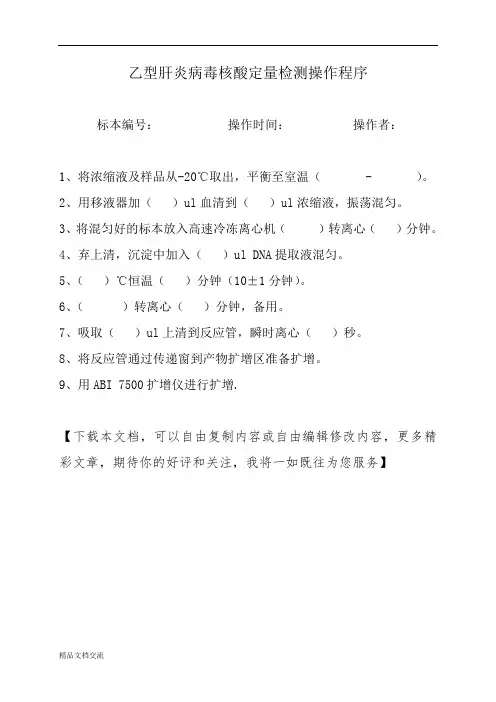 乙型肝炎病毒核酸定量检测操作程序

标本编号： 操作时间： 操作者：

1、将浓缩液及样品从-20℃取出，平衡至室温（ - ）。

2、用移液器加（ ）ul 血清到（ ）ul 浓缩液，振荡混匀。

3、将混匀好的标本放入高速冷冻离心机（ ）转离心（ ）分钟。

4、弃上清，沉淀中加入（ ）ul DNA 提取液混匀。

5、（ ）℃恒温（ ）分钟（10±1 分钟）。

6、（ ）转离心（ ）分钟，备用。

7、吸取（ ）ul 上清到反应管，瞬时离心（ ）秒。

8、将反应管通过传递窗到产物扩增区准备扩增。

9、用 ABI 7500 扩增仪进行扩增.

【下载本文档，可以自由复制内容或自由编辑修改内容，更多精彩文章，期待你的好评和关注，我将一如既往为您服务】

精品文档交流